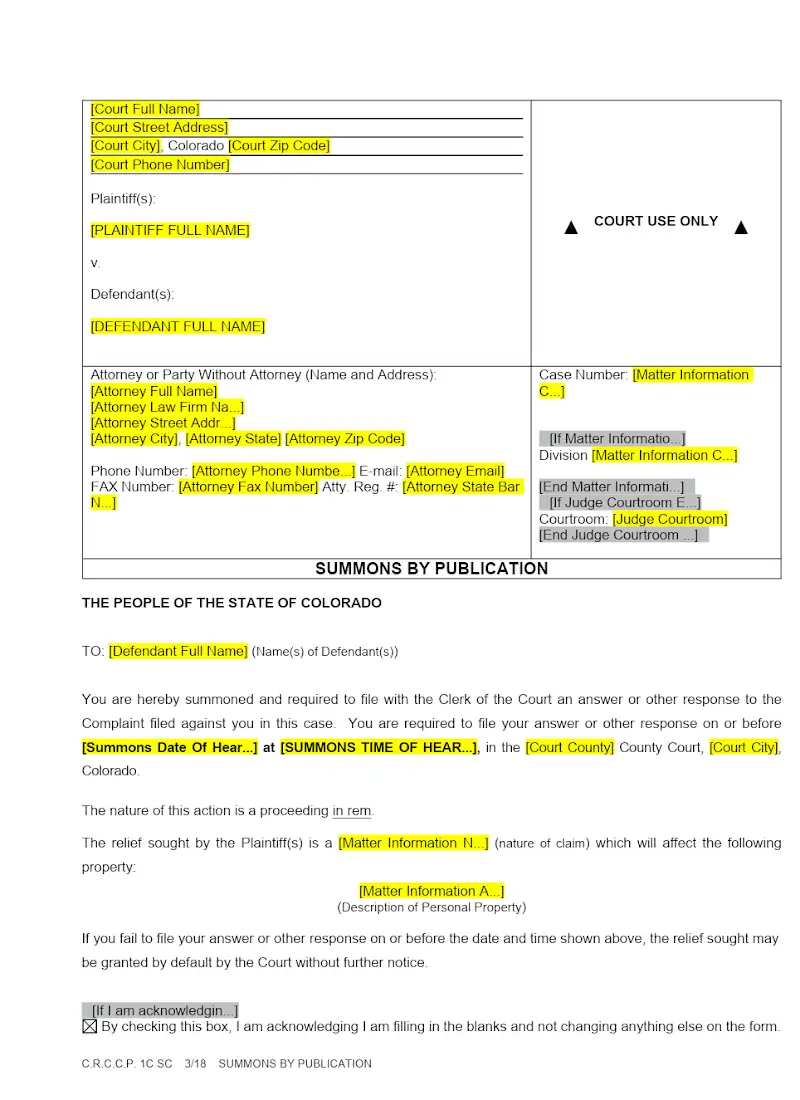 [Court Full Name]
[Court Street Address]
[Court City], Colorado [Court Zip Code]
[Court Phone Number]

Plaintiff(s):

[PLAINTIFF FULL NAME]

v.

Defendant(s):

[DEFENDANT FULL NAME]

▲ COURT USE ONLY ▲

Attorney or Party Without Attorney (Name and Address):
[Attorney Full Name]
[Attorney Law Firm Na...]
[Attorney Street Addr...]
[Attorney City], [Attorney State] [Attorney Zip Code]

Phone Number: [Attorney Phone Numbe...] E-mail: [Attorney Email]
FAX Number: [Attorney Fax Number] Atty. Reg. #: [Attorney State Bar N...]

Case Number: [Matter Information C...]

[If Matter Informatio...]
Division [Matter Information C...]

[End Matter Informati...]
[If Judge Courtroom E...]
Courtroom: [Judge Courtroom]
[End Judge Courtroom ...]

SUMMONS BY PUBLICATION

THE PEOPLE OF THE STATE OF COLORADO

TO: [Defendant Full Name] (Name(s) of Defendant(s))

You are hereby summoned and required to file with the Clerk of the Court an answer or other response to the Complaint filed against you in this case. You are required to file your answer or other response on or before [Summons Date Of Hear...] at [SUMMONS TIME OF HEAR...], in the [Court County] County Court, [Court City], Colorado.

The nature of this action is a proceeding in rem.

The relief sought by the Plaintiff(s) is a [Matter Information N...] (nature of claim) which will affect the following property:

[Matter Information A...]
(Description of Personal Property)

If you fail to file your answer or other response on or before the date and time shown above, the relief sought may be granted by default by the Court without further notice.

[If I am acknowledgin...]
☑ By checking this box, I am acknowledging I am filling in the blanks and not changing anything else on the form.

C.R.C.C.P. 1C SC 3/18 SUMMONS BY PUBLICATION